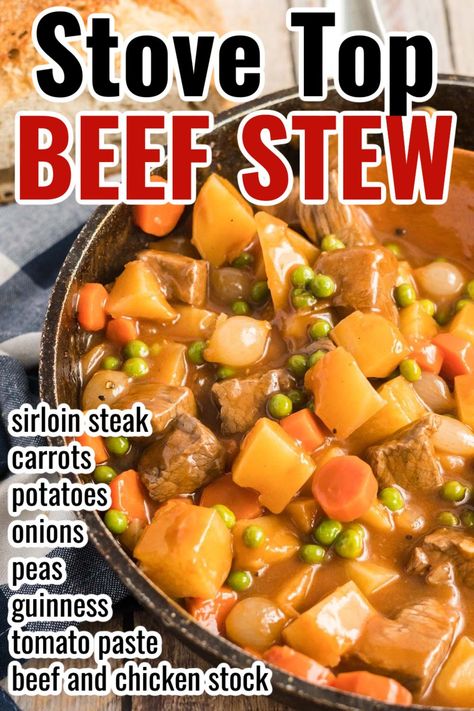 Stove Top
BEEF STEW

sirloin steak
carrots
potatoes
onions
peas
guinness
tomato paste
beef and chicken stock